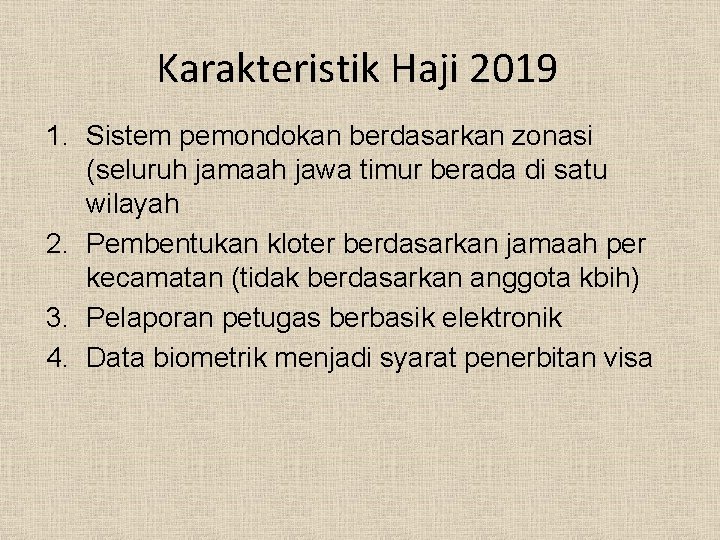 Karakteristik Haji 2019

1. Sistem pemondokan berdasarkan zonasi (seluruh jamaah jawa timur berada di satu wilayah
2. Pembentukan kloter berdasarkan jamaah per kecamatan (tidak berdasarkan anggota kbih)
3. Pelaporan petugas berbasik elektronik
4. Data biometrik menjadi syarat penerbitan visa